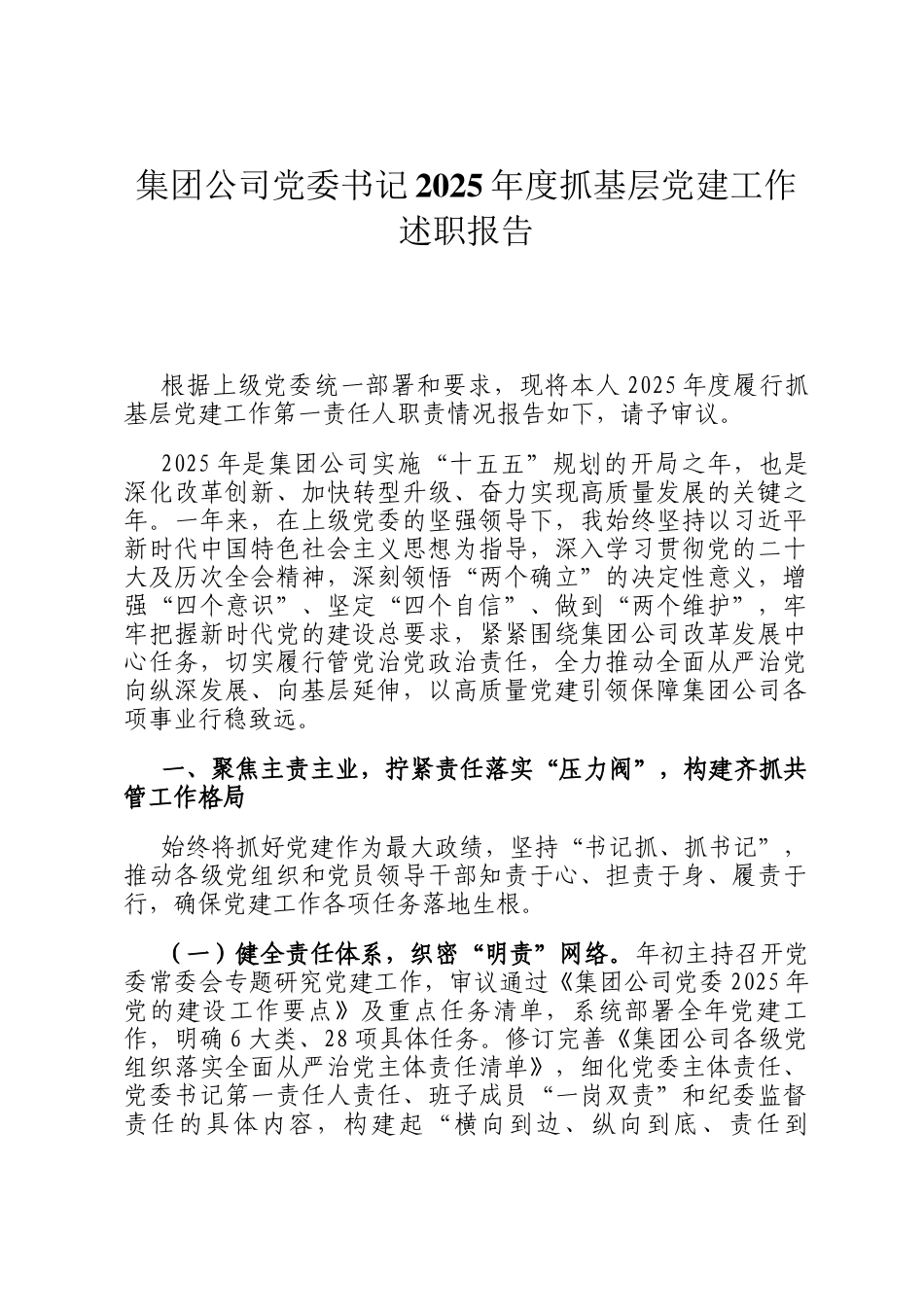 集团公司党委书记2025年度抓基层党建工作述职报告

根据上级党委统一部署和要求，现将本人2025年度履行抓基层党建工作第一责任人职责情况报告如下，请予审议。

2025年是集团公司实施“十五五”规划的开局之年，也是深化改革创新、加快转型升级、奋力实现高质量发展的关键之年。一年来，在上级党委的坚强领导下，我始终坚持以习近平新时代中国特色社会主义思想为指导，深入学习贯彻党的二十大及历次全会精神，深刻领悟“两个确立”的决定性意义，增强“四个意识”、坚定“四个自信”、做到“两个维护”，牢牢把握新时代党的建设总要求，紧紧围绕集团公司改革发展中心任务，切实履行管党治党政治责任，全力推动全面从严治党向纵深发展、向基层延伸，以高质量党建引领保障集团公司各项事业行稳致远。

一、聚焦主责主业，拧紧责任落实“压力阀”，构建齐抓共管工作格局

始终将抓好党建作为最大政绩，坚持“书记抓、抓书记”，推动各级党组织和党员领导干部知责于心、担责于身、履责于行，确保党建工作各项任务落地生根。

（一）健全责任体系，织密“明责”网络。年初主持召开党委常委会专题研究党建工作，审议通过《集团公司党委2025年党的建设工作要点》及重点任务清单，系统部署全年党建工作，明确6大类、28项具体任务。修订完善《集团公司各级党组织落实全面从严治党主体责任清单》，细化党委主体责任、党委书记第一责任人责任、班子成员“一岗双责”和纪委监督责任的具体内容，构建起“横向到边、纵向到底、责任到